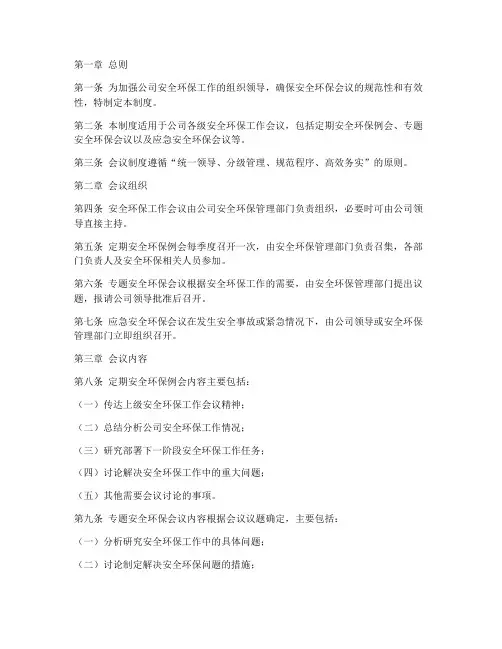 第一章 总则

第一条 为加强公司安全环保工作的组织领导，确保安全环保会议的规范性和有效性，特制定本制度。

第二条 本制度适用于公司各级安全环保工作会议，包括定期安全环保例会、专题安全环保会议以及应急安全环保会议等。

第三条 会议制度遵循“统一领导、分级管理、规范程序、高效务实”的原则。

第二章 会议组织

第四条 安全环保工作会议由公司安全环保管理部门负责组织，必要时可由公司领导直接主持。

第五条 定期安全环保例会每季度召开一次，由安全环保管理部门负责召集，各部门负责人及安全环保相关人员参加。

第六条 专题安全环保会议根据安全环保工作的需要，由安全环保管理部门提出议题，报请公司领导批准后召开。

第七条 应急安全环保会议在发生安全事故或紧急情况下，由公司领导或安全环保管理部门立即组织召开。

第三章 会议内容

第八条 定期安全环保例会内容主要包括：

（一）传达上级安全环保工作会议精神；

（二）总结分析公司安全环保工作情况；

（三）研究部署下一阶段安全环保工作任务；

（四）讨论解决安全环保工作中的重大问题；

（五）其他需要会议讨论的事项。

第九条 专题安全环保会议内容根据会议议题确定，主要包括：

（一）分析研究安全环保工作中的具体问题；

（二）讨论制定解决安全环保问题的措施；